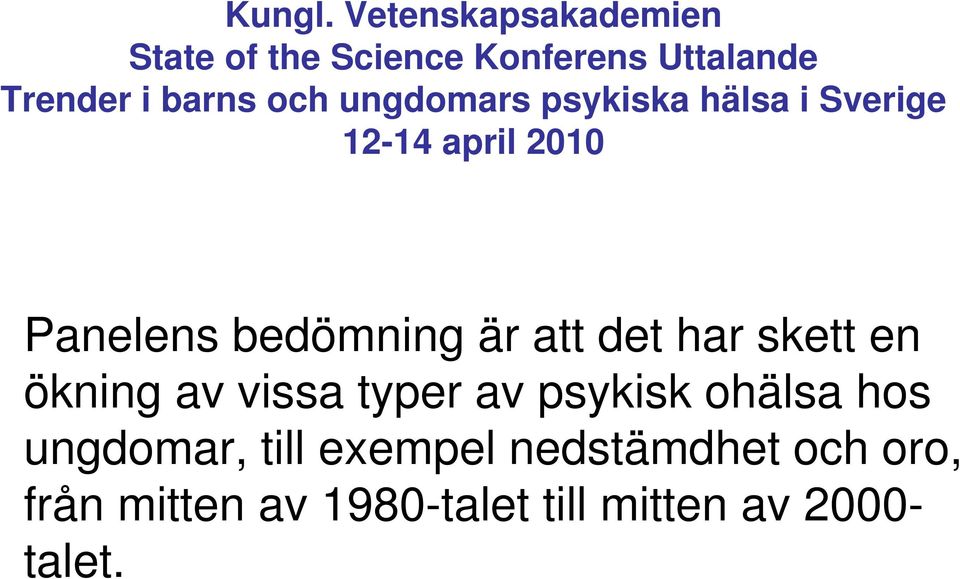 Kungl. Vetenskapsakademien
State of the Science Konferens Uttalande
Trender i barns och ungdomars psykiska hälsa i Sverige
12-14 april 2010

Panelens bedömning är att det har skett en ökning av vissa typer av psykisk ohälsa hos ungdomar, till exempel nedstämdhet och oro, från mitten av 1980-talet till mitten av 2000-talet.